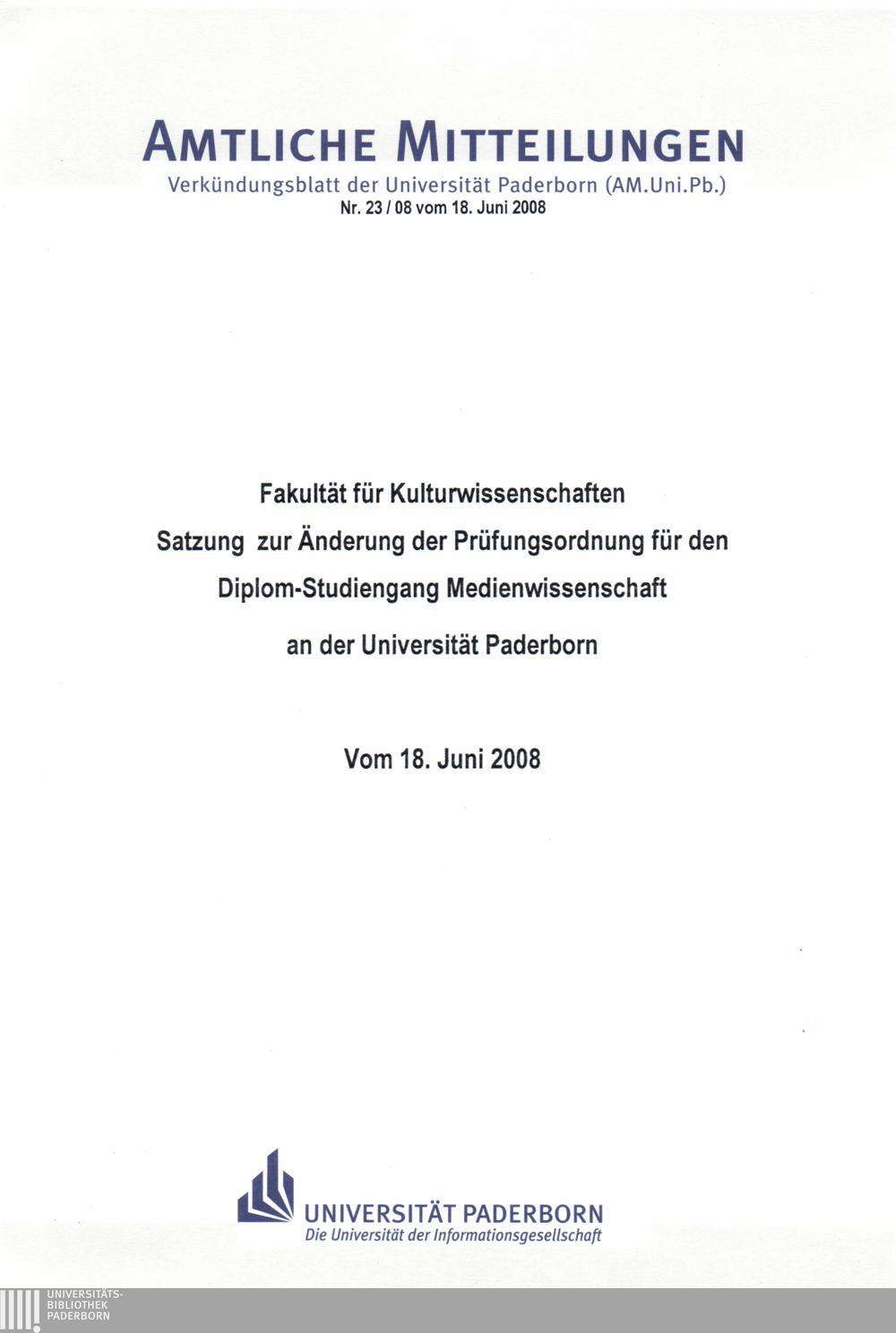 AMTLICHE MITTEILUNGEN
Verkündungsblatt der Universität Paderborn (AM.Uni.Pb.)
Nr. 23 / 08 vom 18. Juni 2008

Fakultät für Kulturwissenschaften
Satzung zur Änderung der Prüfungsordnung für den
Diplom-Studiengang Medienwissenschaft
an der Universität Paderborn

Vom 18. Juni 2008

UNIVERSITÄT PADERBORN
Die Universität der Informationsgesellschaft

UNIVERSITÄTS-
BIBLIOTHEK
PADERBORN